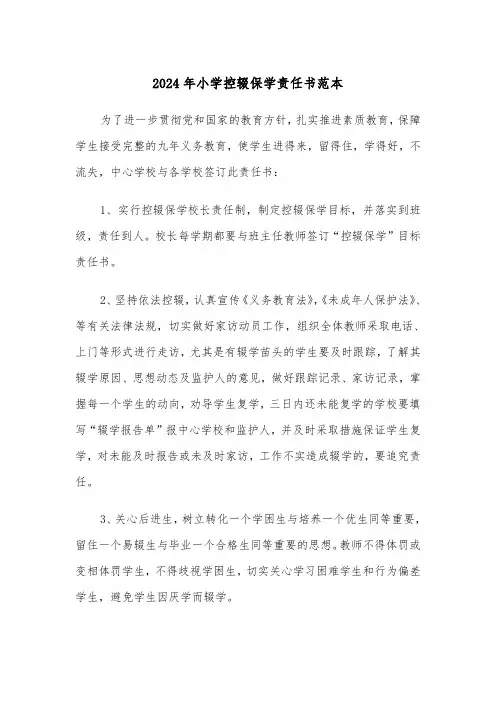 2024年小学控辍保学责任书范本

为了进一步贯彻党和国家的教育方针，扎实推进素质教育，保障学生接受完整的九年义务教育，使学生进得来，留得住，学得好，不流失，中心学校与各学校签订此责任书：

1、实行控辍保学校长责任制，制定控辍保学目标，并落实到班级，责任到人。校长每学期都要与班主任教师签订“控辍保学”目标责任书。

2、坚持依法控辍，认真宣传《义务教育法》、《未成年人保护法》、等有关法律法规，切实做好家访动员工作，组织全体教师采取电话、上门等形式进行走访，尤其是有辍学苗头的学生要及时跟踪，了解其辍学原因、思想动态及监护人的意见，做好跟踪记录、家访记录，掌握每一个学生的动向，劝导学生复学，三日内还未能复学的学校要填写“辍学报告单”报中心学校和监护人，并及时采取措施保证学生复学，对未能及时报告或未及时家访，工作不实造成辍学的，要追究责任。

3、关心后进生，树立转化一个学困生与培养一个优生同等重要，留住一个易辍生与毕业一个合格生同等重要的思想。教师不得体罚或变相体罚学生，不得歧视学困生，切实关心学习困难学生和行为偏差学生，避免学生因厌学而辍学。